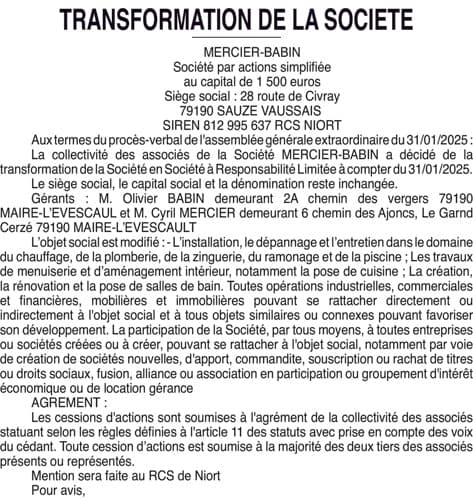 TRANSFORMATION DE LA SOCIETE

MERCIER-BABIN
Société par actions simplifiée
au capital de 1 500 euros
Siège social : 28 route de Civray
79190 SAUZE VAUSSAIS
SIREN 812 995 637 RCS NIORT

Aux termes du procès-verbal de l'assemblée générale extraordinaire du 31/01/2025 :

La collectivité des associés de la Société MERCIER-BABIN a décidé de la transformation de la Société en Société à Responsabilité Limitée à compter du 31/01/2025.

Le siège social, le capital social et la dénomination reste inchangée.

Gérants : M. Olivier BABIN demeurant 2A chemin des vergers 79190 MAIRE-L'EVESCAUL et M. Cyril MERCIER demeurant 6 chemin des Ajoncs, Le Garnd Cerzé 79190 MAIRE-L'EVESCAULT

L'objet social est modifié : - L'installation, le dépannage et l'entretien dans le domaine du chauffage, de la plomberie, de la zinguerie, du ramonage et de la piscine ; Les travaux de menuiserie et d'aménagement intérieur, notamment la pose de cuisine ; La création, la rénovation et la pose de salles de bain. Toutes opérations industrielles, commerciales et financières, mobilières et immobilières pouvant se rattacher directement ou indirectement à l'objet social et à tous objets similaires ou connexes pouvant favoriser son développement. La participation de la Société, par tous moyens, à toutes entreprises ou sociétés créées ou à créer, pouvant se rattacher à l'objet social, notamment par voie de création de sociétés nouvelles, d'apport, commandite, souscription ou rachat de titres ou droits sociaux, fusion, alliance ou association en participation ou groupement d'intérêt économique ou de location gérance

AGREMENT :

Les cessions d'actions sont soumises à l'agrément de la collectivité des associés statuant selon les règles définies à l'article 11 des statuts avec prise en compte des voix du cédant. Toute cession d'actions est soumise à la majorité des deux tiers des associés présents ou représentés.

Mention sera faite au RCS de Niort

Pour avis,